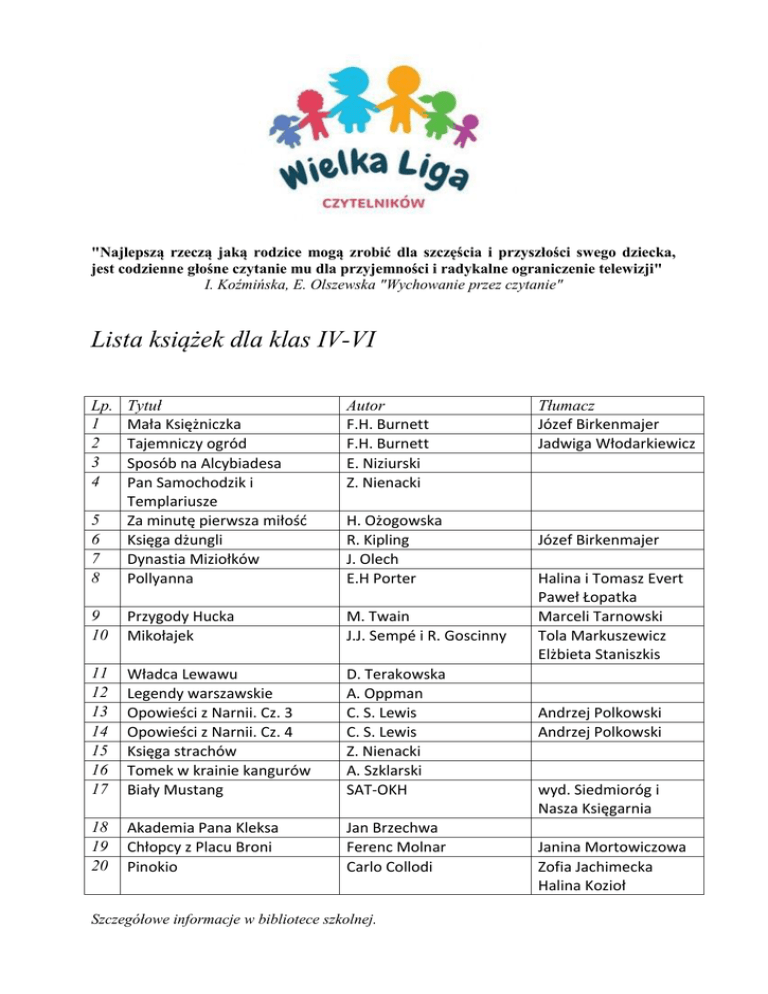 Wielka Liga
CZYTELNIKÓW

"Najlepszą rzeczą jaką rodzice mogą zrobić dla szczęścia i przyszłości swego dziecka, jest codzienne głośne czytanie mu dla przyjemności i radykalne ograniczenie telewizji"
I. Koźmińska, E. Olszewska "Wychowanie przez czytanie"

Lista książek dla klas IV-VI

| Lp. | Tytuł | Autor | Tłumacz |
|---|---|---|---|
| 1 | Mała Księżniczka | F.H. Burnett | Józef Birkenmajer |
| 2 | Tajemniczy ogród | F.H. Burnett | Jadwiga Włodarkiewicz |
| 3 | Sposób na Alcybiadesa | E. Niziurski | |
| 4 | Pan Samochodzik i Templariusze | Z. Nienacki | |
| 5 | Za minutę pierwsza miłość | H. Ożogowska | |
| 6 | Księga dżungli | R. Kipling | Józef Birkenmajer |
| 7 | Dynastia Miziołków | J. Olech | |
| 8 | Pollyanna | E.H Porter | Halina i Tomasz Evert Paweł Łopatka |
| 9 | Przygody Hucka | M. Twain | Marceli Tarnowski |
| 10 | Mikołajek | J.J. Sempé i R. Goscinny | Tola Markuszewicz Elżbieta Staniszkis |
| 11 | Władca Lewawu | D. Terakowska | |
| 12 | Legendy warszawskie | A. Oppman | |
| 13 | Opowieści z Narnii. Cz. 3 | C. S. Lewis | Andrzej Polkowski |
| 14 | Opowieści z Narnii. Cz. 4 | C. S. Lewis | Andrzej Polkowski |
| 15 | Księga strachów | Z. Nienacki | |
| 16 | Tomek w krainie kangurów | A. Szklarski | |
| 17 | Biały Mustang | SAT-OKH | wyd. Siedmioróg i Nasza Księgarnia |
| 18 | Akademia Pana Kleksa | Jan Brzechwa | |
| 19 | Chłopcy z Placu Broni | Ferenc Molnar | Janina Mortowiczowa |
| 20 | Pinokio | Carlo Collodi | Zofia Jachimecka Halina Kozioł |

Szczegółowe informacje w bibliotece szkolnej.